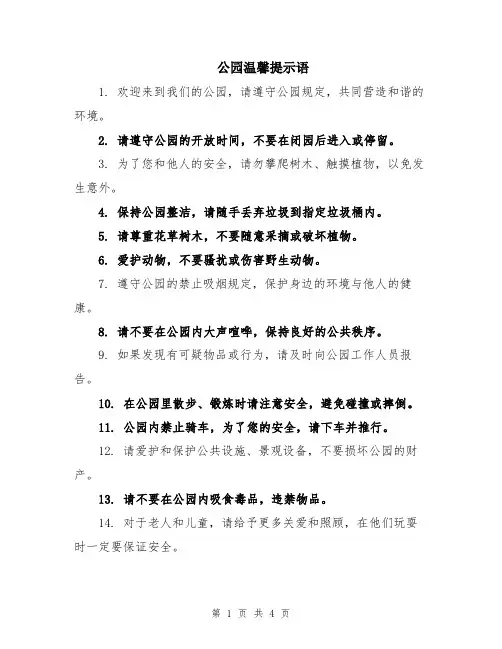 公园温馨提示语

1. 欢迎来到我们的公园，请遵守公园规定，共同营造和谐的环境。

2. 请遵守公园的开放时间，不要在闭园后进入或停留。

3. 为了您和他人的安全，请勿攀爬树木、触摸植物，以免发生意外。

4. 保持公园整洁，请随手丢弃垃圾到指定垃圾桶内。

5. 请尊重花草树木，不要随意采摘或破坏植物。

6. 爱护动物，不要骚扰或伤害野生动物。

7. 遵守公园的禁止吸烟规定，保护身边的环境与他人的健康。

8. 请不要在公园内大声喧哗，保持良好的公共秩序。

9. 如果发现有可疑物品或行为，请及时向公园工作人员报告。

10. 在公园里散步、锻炼时请注意安全，避免碰撞或摔倒。

11. 公园内禁止骑车，为了您的安全，请下车并推行。

12. 请爱护和保护公共设施、景观设备，不要损坏公园的财产。

13. 请不要在公园内吸食毒品，违禁物品。

14. 对于老人和儿童，请给予更多关爱和照顾，在他们玩耍时一定要保证安全。

第 1 页 共 4 页